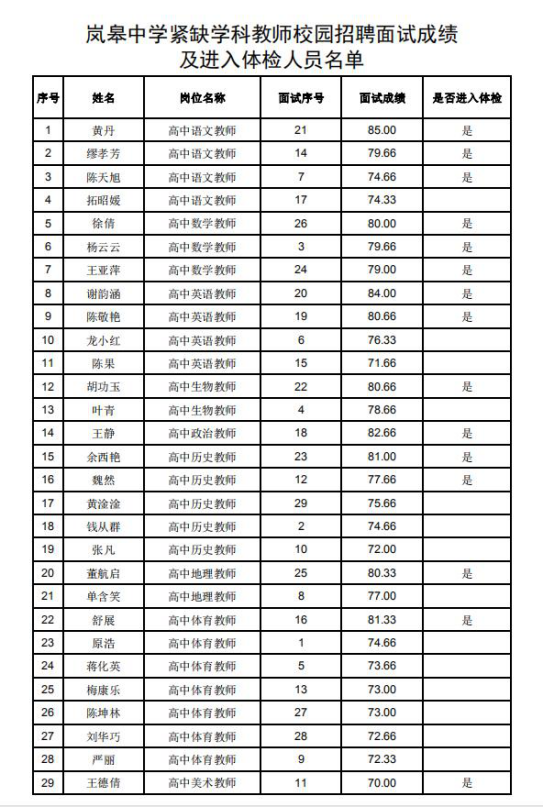 岚皋中学紧缺学科教师校园招聘面试成绩
及进入体检人员名单

| 序号 | 姓名 | 岗位名称 | 面试序号 | 面试成绩 | 是否进入体检 |
|---|---|---|---|---|---|
| 1 | 黄丹 | 高中语文教师 | 21 | 85.00 | 是 |
| 2 | 缪孝芳 | 高中语文教师 | 14 | 79.66 | 是 |
| 3 | 陈天旭 | 高中语文教师 | 7 | 74.66 | 是 |
| 4 | 拓昭媛 | 高中语文教师 | 17 | 74.33 | |
| 5 | 徐倩 | 高中数学教师 | 26 | 80.00 | 是 |
| 6 | 杨云云 | 高中数学教师 | 3 | 79.66 | 是 |
| 7 | 王亚萍 | 高中数学教师 | 24 | 79.00 | 是 |
| 8 | 谢韵涵 | 高中英语教师 | 20 | 84.00 | 是 |
| 9 | 陈敬艳 | 高中英语教师 | 19 | 80.66 | 是 |
| 10 | 龙小红 | 高中英语教师 | 6 | 76.33 | |
| 11 | 陈果 | 高中英语教师 | 15 | 71.66 | |
| 12 | 胡功玉 | 高中生物教师 | 22 | 80.66 | 是 |
| 13 | 叶青 | 高中生物教师 | 4 | 78.66 | |
| 14 | 王静 | 高中政治教师 | 18 | 82.66 | 是 |
| 15 | 余西艳 | 高中历史教师 | 23 | 81.00 | 是 |
| 16 | 魏然 | 高中历史教师 | 12 | 77.66 | 是 |
| 17 | 黄淦淦 | 高中历史教师 | 29 | 75.66 | |
| 18 | 钱从群 | 高中历史教师 | 2 | 74.66 | |
| 19 | 张凡 | 高中历史教师 | 10 | 72.00 | |
| 20 | 董航启 | 高中地理教师 | 25 | 80.33 | 是 |
| 21 | 单含笑 | 高中地理教师 | 8 | 77.00 | |
| 22 | 舒展 | 高中体育教师 | 16 | 81.33 | 是 |
| 23 | 原浩 | 高中体育教师 | 1 | 74.66 | |
| 24 | 蒋化英 | 高中体育教师 | 5 | 73.66 | |
| 25 | 梅康乐 | 高中体育教师 | 13 | 73.00 | |
| 26 | 陈坤林 | 高中体育教师 | 27 | 73.00 | |
| 27 | 刘华巧 | 高中体育教师 | 28 | 72.66 | |
| 28 | 严丽 | 高中体育教师 | 9 | 72.33 | |
| 29 | 王德倩 | 高中美术教师 | 11 | 70.00 | 是 |